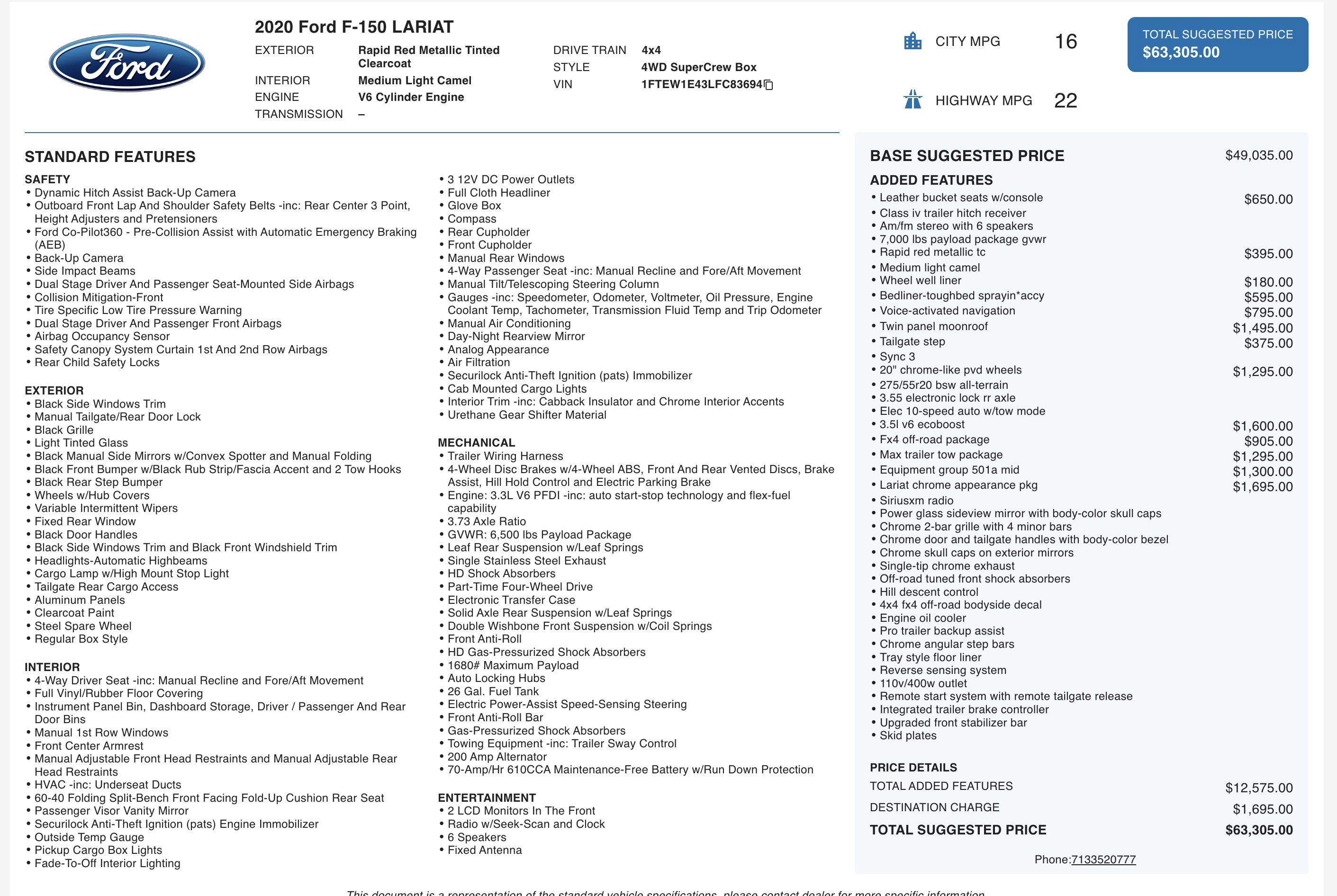 Ford

2020 Ford F-150 LARIAT

EXTERIOR Rapid Red Metallic Tinted Clearcoat
INTERIOR Medium Light Camel
ENGINE V6 Cylinder Engine
TRANSMISSION –

DRIVE TRAIN 4x4
STYLE 4WD SuperCrew Box
VIN 1FTEW1E43LFC83694

CITY MPG 16

HIGHWAY MPG 22

TOTAL SUGGESTED PRICE
$63,305.00

STANDARD FEATURES

SAFETY
• Dynamic Hitch Assist Back-Up Camera
• Outboard Front Lap And Shoulder Safety Belts -inc: Rear Center 3 Point, Height Adjusters and Pretensioners
• Ford Co-Pilot360 - Pre-Collision Assist with Automatic Emergency Braking (AEB)
• Back-Up Camera
• Side Impact Beams
• Dual Stage Driver And Passenger Seat-Mounted Side Airbags
• Collision Mitigation-Front
• Tire Specific Low Tire Pressure Warning
• Dual Stage Driver And Passenger Front Airbags
• Airbag Occupancy Sensor
• Safety Canopy System Curtain 1st And 2nd Row Airbags
• Rear Child Safety Locks

EXTERIOR
• Black Side Windows Trim
• Manual Tailgate/Rear Door Lock
• Black Grille
• Light Tinted Glass
• Black Manual Side Mirrors w/Convex Spotter and Manual Folding
• Black Front Bumper w/Black Rub Strip/Fascia Accent and 2 Tow Hooks
• Black Rear Step Bumper
• Wheels w/Hub Covers
• Variable Intermittent Wipers
• Fixed Rear Window
• Black Door Handles
• Black Side Windows Trim and Black Front Windshield Trim
• Headlights-Automatic Highbeams
• Cargo Lamp w/High Mount Stop Light
• Tailgate Rear Cargo Access
• Aluminum Panels
• Clearcoat Paint
• Steel Spare Wheel
• Regular Box Style

INTERIOR
• 4-Way Driver Seat -inc: Manual Recline and Fore/Aft Movement
• Full Vinyl/Rubber Floor Covering
• Instrument Panel Bin, Dashboard Storage, Driver / Passenger And Rear Door Bins
• Manual 1st Row Windows
• Front Center Armrest
• Manual Adjustable Front Head Restraints and Manual Adjustable Rear Head Restraints
• HVAC -inc: Underseat Ducts
• 60-40 Folding Split-Bench Front Facing Fold-Up Cushion Rear Seat
• Passenger Visor Vanity Mirror
• Securilock Anti-Theft Ignition (pats) Engine Immobilizer
• Outside Temp Gauge
• Pickup Cargo Box Lights
• Fade-To-Off Interior Lighting

• 3 12V DC Power Outlets
• Full Cloth Headliner
• Glove Box
• Compass
• Rear Cupholder
• Front Cupholder
• Manual Rear Windows
• 4-Way Passenger Seat -inc: Manual Recline and Fore/Aft Movement
• Manual Tilt/Telescoping Steering Column
• Gauges -inc: Speedometer, Odometer, Voltmeter, Oil Pressure, Engine Coolant Temp, Tachometer, Transmission Fluid Temp and Trip Odometer
• Manual Air Conditioning
• Day-Night Rearview Mirror
• Analog Appearance
• Air Filtration
• Securilock Anti-Theft Ignition (pats) Immobilizer
• Cab Mounted Cargo Lights
• Interior Trim -inc: Cabback Insulator and Chrome Interior Accents
• Urethane Gear Shifter Material

MECHANICAL
• Trailer Wiring Harness
• 4-Wheel Disc Brakes w/4-Wheel ABS, Front And Rear Vented Discs, Brake Assist, Hill Hold Control and Electric Parking Brake
• Engine: 3.3L V6 PFDI -inc: auto start-stop technology and flex-fuel capability
• 3.73 Axle Ratio
• GVWR: 6,500 lbs Payload Package
• Leaf Rear Suspension w/Leaf Springs
• Single Stainless Steel Exhaust
• HD Shock Absorbers
• Part-Time Four-Wheel Drive
• Electronic Transfer Case
• Solid Axle Rear Suspension w/Leaf Springs
• Double Wishbone Front Suspension w/Coil Springs
• Front Anti-Roll
• HD Gas-Pressurized Shock Absorbers
• 1680# Maximum Payload
• Auto Locking Hubs
• 26 Gal. Fuel Tank
• Electric Power-Assist Speed-Sensing Steering
• Front Anti-Roll Bar
• Gas-Pressurized Shock Absorbers
• Towing Equipment -inc: Trailer Sway Control
• 200 Amp Alternator
• 70-Amp/Hr 610CCA Maintenance-Free Battery w/Run Down Protection

ENTERTAINMENT
• 2 LCD Monitors In The Front
• Radio w/Seek-Scan and Clock
• 6 Speakers
• Fixed Antenna

BASE SUGGESTED PRICE $49,035.00

ADDED FEATURES
• Leather bucket seats w/console $650.00
• Class iv trailer hitch receiver
• Am/fm stereo with 6 speakers
• 7,000 lbs payload package gvwr
• Rapid red metallic tc $395.00
• Medium light camel
• Wheel well liner $180.00
• Bedliner-toughbed sprayin*accy $595.00
• Voice-activated navigation $795.00
• Twin panel moonroof $1,495.00
• Tailgate step $375.00
• Sync 3
• 20" chrome-like pvd wheels $1,295.00
• 275/55r20 bsw all-terrain
• 3.55 electronic lock rr axle
• Elec 10-speed auto w/tow mode
• 3.5l v6 ecoboost $1,600.00
• Fx4 off-road package $905.00
• Max trailer tow package $1,295.00
• Equipment group 501a mid $1,300.00
• Lariat chrome appearance pkg $1,695.00
• Siriusxm radio
• Power glass sideview mirror with body-color skull caps
• Chrome 2-bar grille with 4 minor bars
• Chrome door and tailgate handles with body-color bezel
• Chrome skull caps on exterior mirrors
• Single-tip chrome exhaust
• Off-road tuned front shock absorbers
• Hill descent control
• 4x4 fx4 off-road bodyside decal
• Engine oil cooler
• Pro trailer backup assist
• Chrome angular step bars
• Tray style floor liner
• Reverse sensing system
• 110v/400w outlet
• Remote start system with remote tailgate release
• Integrated trailer brake controller
• Upgraded front stabilizer bar
• Skid plates

PRICE DETAILS
TOTAL ADDED FEATURES $12,575.00
DESTINATION CHARGE $1,695.00
TOTAL SUGGESTED PRICE $63,305.00

Phone:7133520777

This document is a representation of the standard vehicle specifications, please contact dealer for more specific information.